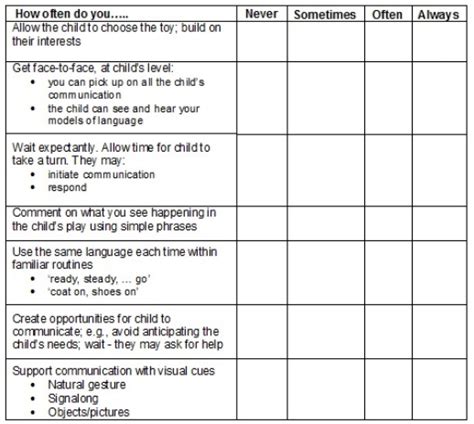 | How often do you….. | Never | Sometimes | Often | Always |
|---|---|---|---|---|
| Allow the child to choose the toy; build on their interests | | | | |
| Get face-to-face, at child's level: • you can pick up on all the child's communication • the child can see and hear your models of language | | | | |
| Wait expectantly. Allow time for child to take a turn. They may: • initiate communication • respond | | | | |
| Comment on what you see happening in the child's play using simple phrases | | | | |
| Use the same language each time within familiar routines • 'ready, steady, … go' • 'coat on, shoes on' | | | | |
| Create opportunities for child to communicate; e.g., avoid anticipating the child's needs; wait - they may ask for help | | | | |
| Support communication with visual cues • Natural gesture • Signalong • Objects/pictures | | | | |